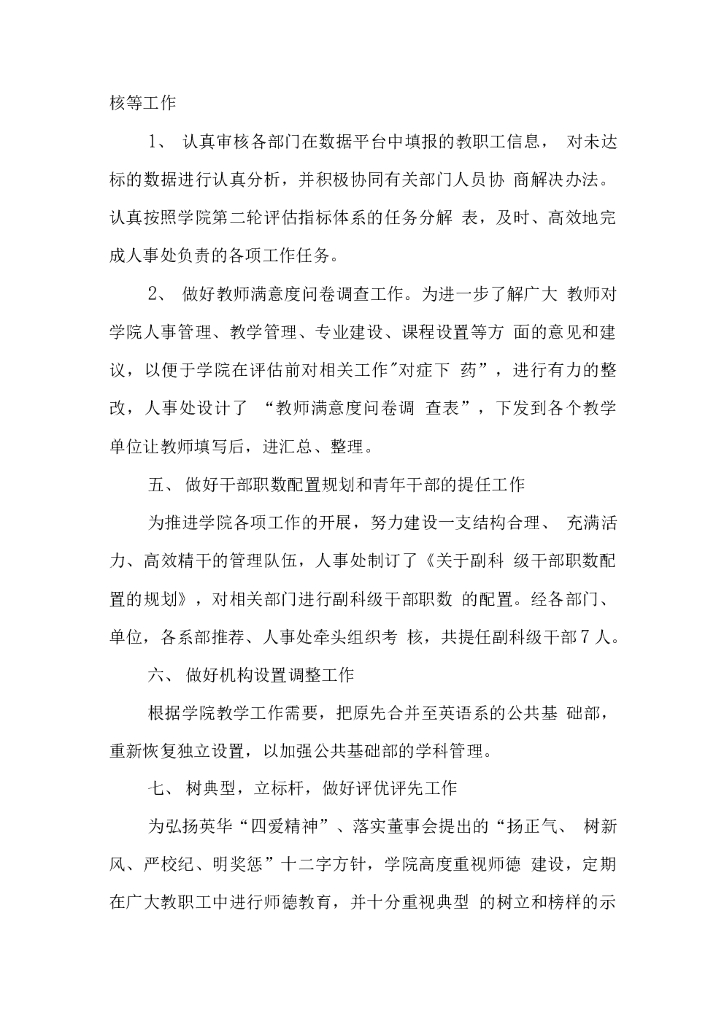 核等工作

1、 认真审核各部门在数据平台中填报的教职工信息， 对未达标的数据进行认真分析，并积极协同有关部门人员协 商解决办法。认真按照学院第二轮评估指标体系的任务分解 表，及时、高效地完成人事处负责的各项工作任务。

2、 做好教师满意度问卷调查工作。为进一步了解广大 教师对学院人事管理、教学管理、专业建设、课程设置等方 面的意见和建议，以便于学院在评估前对相关工作"对症下 药”，进行有力的整改，人事处设计了 “教师满意度问卷调 查表”，下发到各个教学单位让教师填写后，进汇总、整理。

五、 做好干部职数配置规划和青年干部的提任工作

为推进学院各项工作的开展，努力建设一支结构合理、 充满活力、高效精干的管理队伍，人事处制订了《关于副科 级干部职数配置的规划》，对相关部门进行副科级干部职数 的配置。经各部门、单位，各系部推荐、人事处牵头组织考 核，共提任副科级干部7人。

六、 做好机构设置调整工作

根据学院教学工作需要，把原先合并至英语系的公共基 础部，重新恢复独立设置，以加强公共基础部的学科管理。

七、 树典型，立标杆，做好评优评先工作

为弘扬英华“四爱精神”、落实董事会提出的“扬正气、 树新风、严校纪、明奖惩”十二字方针，学院高度重视师德 建设，定期在广大教职工中进行师德教育，并十分重视典型 的树立和榜样的示